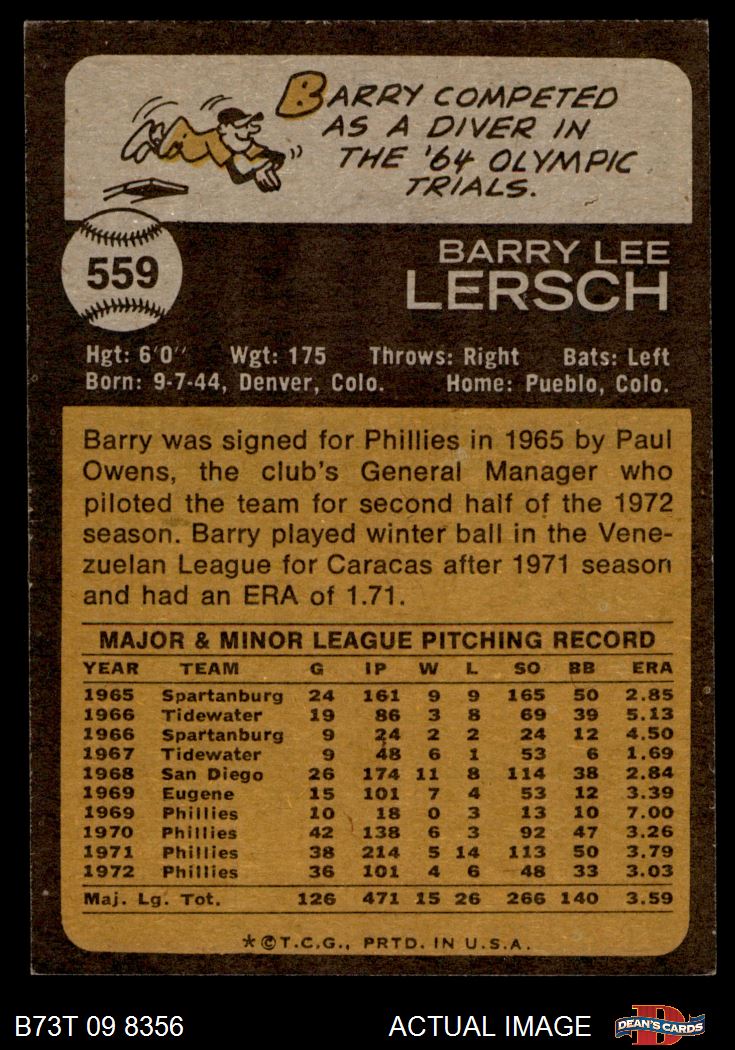 BARRY COMPETED AS A DIVER IN THE '64 OLYMPIC TRIALS.

559

BARRY LEE
LERSCH

Hgt: 6'0" Wgt: 175 Throws: Right Bats: Left
Born: 9-7-44, Denver, Colo. Home: Pueblo, Colo.

Barry was signed for Phillies in 1965 by Paul Owens, the club's General Manager who piloted the team for second half of the 1972 season. Barry played winter ball in the Venezuelan League for Caracas after 1971 season and had an ERA of 1.71.

MAJOR & MINOR LEAGUE PITCHING RECORD

| YEAR | TEAM | G | IP | W | L | SO | BB | ERA |
|---|---|---|---|---|---|---|---|---|
| 1965 | Spartanburg | 24 | 161 | 9 | 9 | 165 | 50 | 2.85 |
| 1966 | Tidewater | 19 | 86 | 3 | 8 | 69 | 39 | 5.13 |
| 1966 | Spartanburg | 9 | 24 | 2 | 2 | 24 | 12 | 4.50 |
| 1967 | Tidewater | 9 | 48 | 6 | 1 | 53 | 6 | 1.69 |
| 1968 | San Diego | 26 | 174 | 11 | 8 | 114 | 38 | 2.84 |
| 1969 | Eugene | 15 | 101 | 7 | 4 | 53 | 12 | 3.39 |
| 1969 | Phillies | 10 | 18 | 0 | 3 | 13 | 10 | 7.00 |
| 1970 | Phillies | 42 | 138 | 6 | 3 | 92 | 47 | 3.26 |
| 1971 | Phillies | 38 | 214 | 5 | 14 | 113 | 50 | 3.79 |
| 1972 | Phillies | 36 | 101 | 4 | 6 | 48 | 33 | 3.03 |
| Maj. Lg. Tot. | | 126 | 471 | 15 | 26 | 266 | 140 | 3.59 |

*©T.C.G., PRTD. IN U.S.A.

B73T 09 8356

ACTUAL IMAGE

DEAN'S CARDS